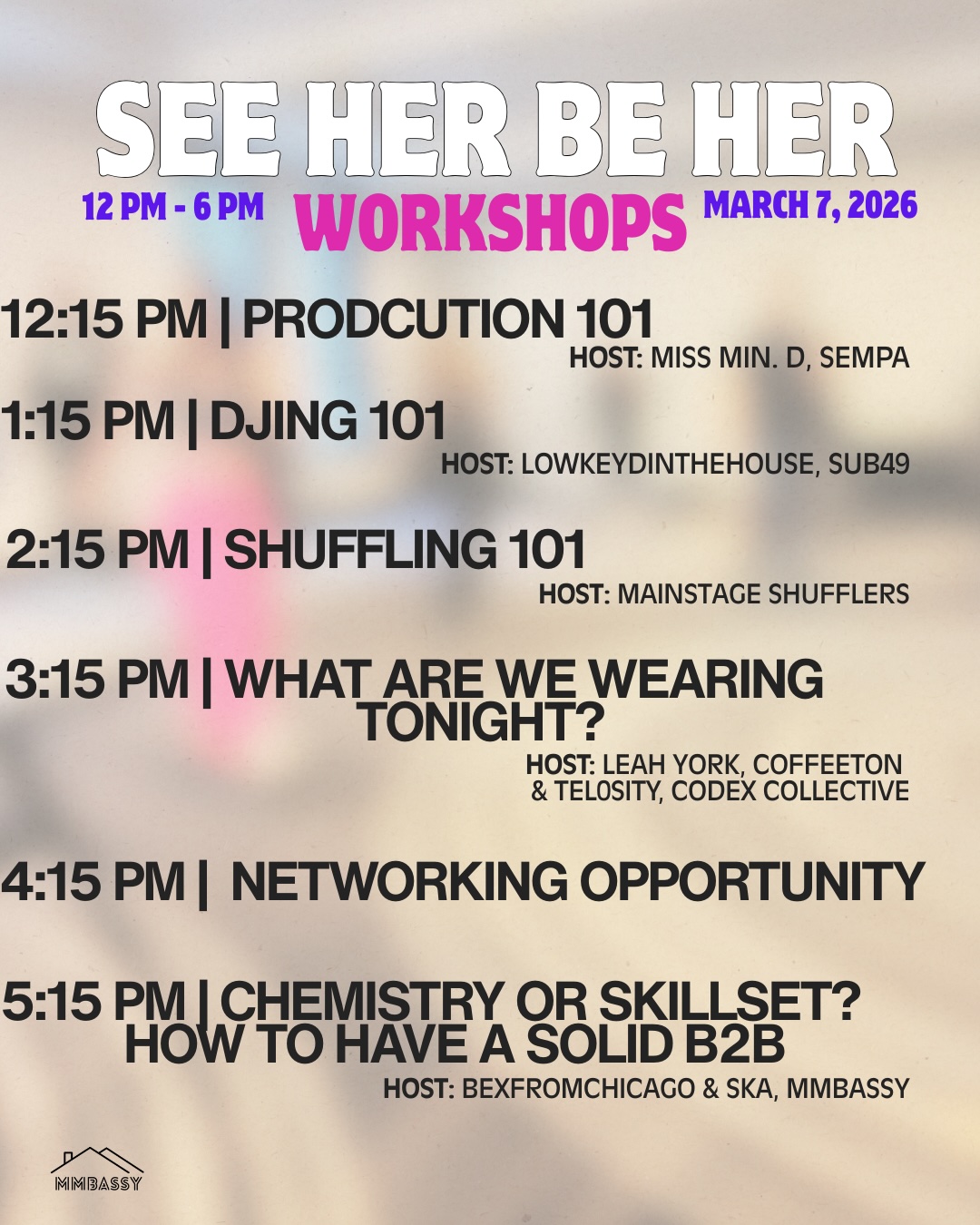 SEE HER BE HER

12 PM - 6 PM WORKSHOPS MARCH 7, 2026

12:15 PM | PRODCUTION 101
HOST: MISS MIN. D, SEMPA

1:15 PM | DJING 101
HOST: LOWKEYDINTHEHOUSE, SUB49

2:15 PM | SHUFFLING 101
HOST: MAINSTAGE SHUFFLERS

3:15 PM | WHAT ARE WE WEARING TONIGHT?
HOST: LEAH YORK, COFFEETON & TEL0SITY, CODEX COLLECTIVE

4:15 PM | NETWORKING OPPORTUNITY

5:15 PM | CHEMISTRY OR SKILLSET? HOW TO HAVE A SOLID B2B
HOST: BEXFROMCHICAGO & SKA, MMBASSY

MMBASSY